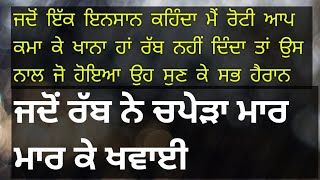 ਜਦੋਂ ਇੱਕ ਇਨਸਾਨ ਕਹਿੰਦਾ ਮੈਂ ਰੋਟੀ ਆਪ ਕਮਾ ਕੇ ਖਾਨਾ ਹਾਂ ਰੱਬ ਨਹੀਂ ਦਿੰਦਾ ਤਾਂ ਉਸ ਨਾਲ ਜੋ ਹੋਇਆ ਉਹ ਸੁਣ ਕੇ ਸਭ ਹੈਰਾਨ

ਜਦੋਂ ਰੱਬ ਨੇ ਚਪੇੜਾ ਮਾਰ ਮਾਰ ਕੇ ਖਵਾਈ